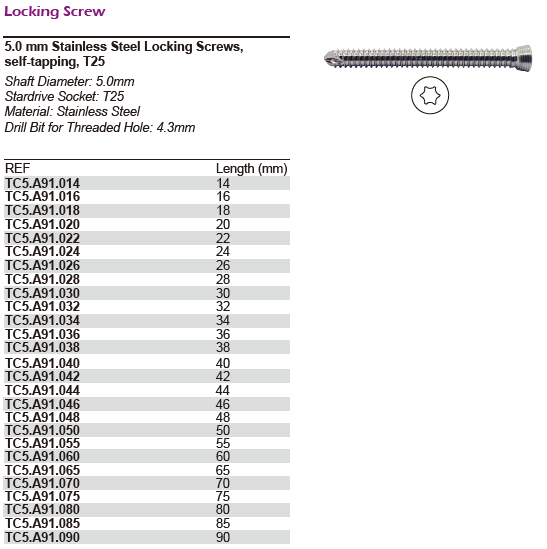 Locking Screw

5.0 mm Stainless Steel Locking Screws, self-tapping, T25

Shaft Diameter: 5.0mm
Stardrive Socket: T25
Material: Stainless Steel
Drill Bit for Threaded Hole: 4.3mm

| REF | Length (mm) |
|---|---|
| TC5.A91.014 | 14 |
| TC5.A91.016 | 16 |
| TC5.A91.018 | 18 |
| TC5.A91.020 | 20 |
| TC5.A91.022 | 22 |
| TC5.A91.024 | 24 |
| TC5.A91.026 | 26 |
| TC5.A91.028 | 28 |
| TC5.A91.030 | 30 |
| TC5.A91.032 | 32 |
| TC5.A91.034 | 34 |
| TC5.A91.036 | 36 |
| TC5.A91.038 | 38 |
| TC5.A91.040 | 40 |
| TC5.A91.042 | 42 |
| TC5.A91.044 | 44 |
| TC5.A91.046 | 46 |
| TC5.A91.048 | 48 |
| TC5.A91.050 | 50 |
| TC5.A91.055 | 55 |
| TC5.A91.060 | 60 |
| TC5.A91.065 | 65 |
| TC5.A91.070 | 70 |
| TC5.A91.075 | 75 |
| TC5.A91.080 | 80 |
| TC5.A91.085 | 85 |
| TC5.A91.090 | 90 |